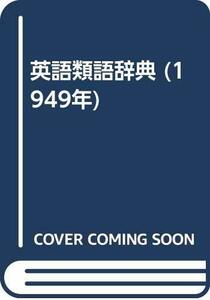 英語類語辞典 (1949年)

COVER COMING SOON